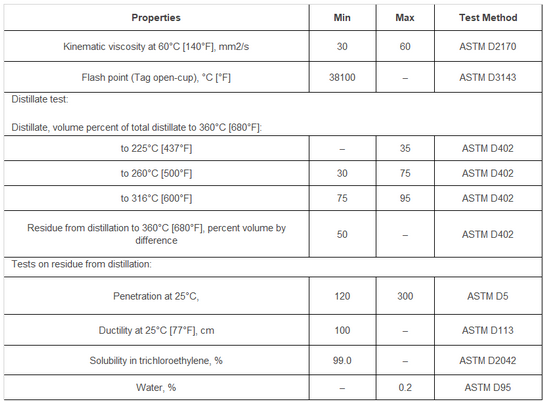 | Properties | Min | Max | Test Method |
|---|---|---|---|
| Kinematic viscosity at 60°C [140°F], mm2/s | 30 | 60 | ASTM D2170 |
| Flash point (Tag open-cup), °C [°F] | 38100 | – | ASTM D3143 |
| Distillate test: Distillate, volume percent of total distillate to 360°C [680°F]: | | | |
| to 225°C [437°F] | – | 35 | ASTM D402 |
| to 260°C [500°F] | 30 | 75 | ASTM D402 |
| to 316°C [600°F] | 75 | 95 | ASTM D402 |
| Residue from distillation to 360°C [680°F], percent volume by difference | 50 | – | ASTM D402 |
| Tests on residue from distillation: | | | |
| Penetration at 25°C, | 120 | 300 | ASTM D5 |
| Ductility at 25°C [77°F], cm | 100 | – | ASTM D113 |
| Solubility in trichloroethylene, % | 99.0 | – | ASTM D2042 |
| Water, % | – | 0.2 | ASTM D95 |